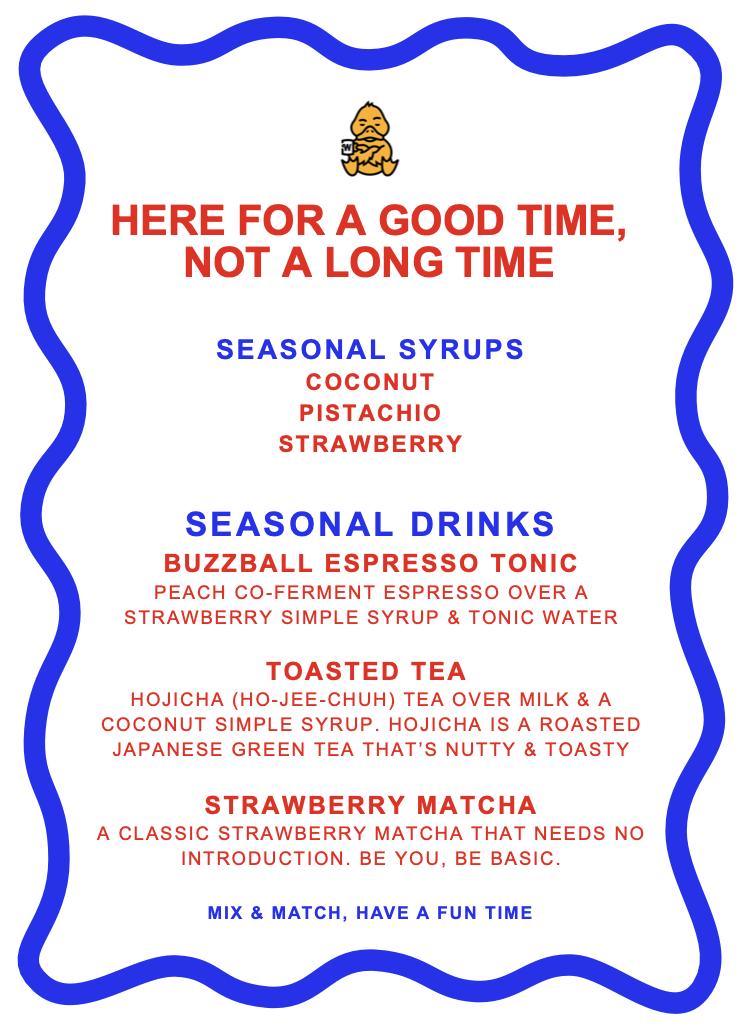 HERE FOR A GOOD TIME, NOT A LONG TIME

SEASONAL SYRUPS
COCONUT
PISTACHIO
STRAWBERRY

SEASONAL DRINKS
BUZZBALL ESPRESSO TONIC
PEACH CO-FERMENT ESPRESSO OVER A STRAWBERRY SIMPLE SYRUP & TONIC WATER

TOASTED TEA
HOJICHA (HO-JEE-CHUH) TEA OVER MILK & A COCONUT SIMPLE SYRUP. HOJICHA IS A ROASTED JAPANESE GREEN TEA THAT'S NUTTY & TOASTY

STRAWBERRY MATCHA
A CLASSIC STRAWBERRY MATCHA THAT NEEDS NO INTRODUCTION. BE YOU, BE BASIC.

MIX & MATCH, HAVE A FUN TIME